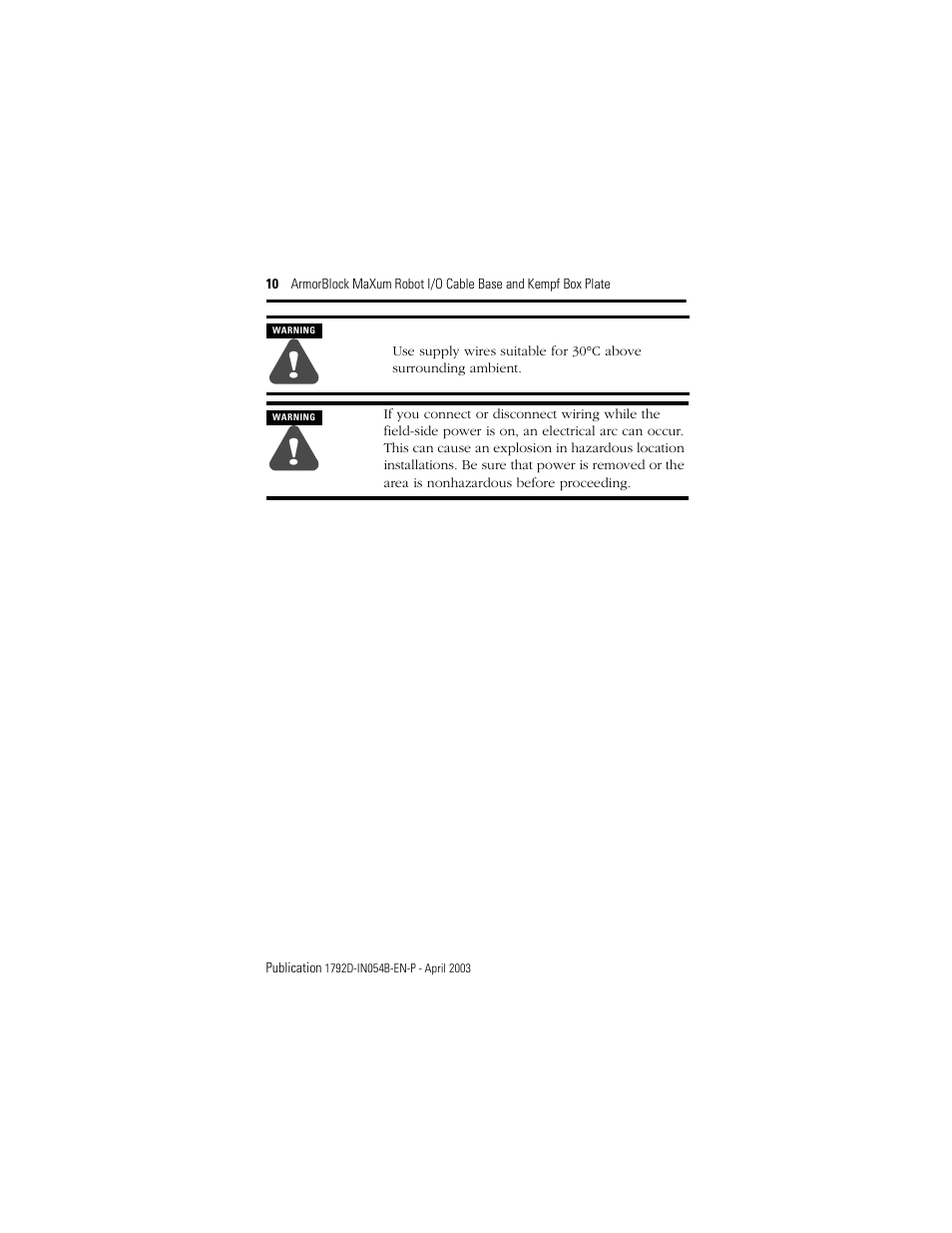 10 ArmorBlock MaXum Robot I/O Cable Base and Kempf Box Plate

WARNING

Use supply wires suitable for 30°C above surrounding ambient.

WARNING

If you connect or disconnect wiring while the field-side power is on, an electrical arc can occur. This can cause an explosion in hazardous location installations. Be sure that power is removed or the area is nonhazardous before proceeding.

Publication 1792D-IN054B-EN-P - April 2003